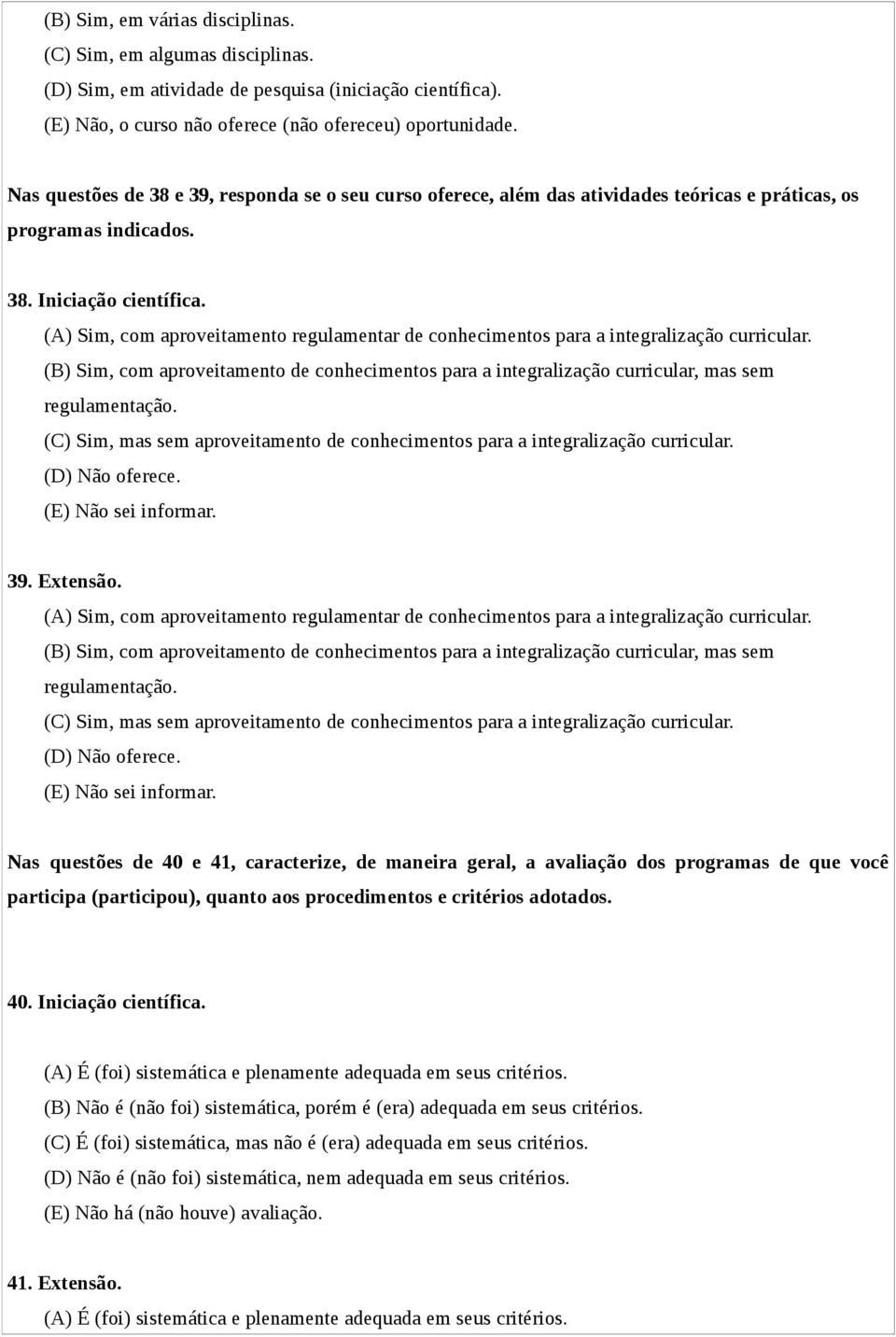 (B) Sim, em várias disciplinas.
(C) Sim, em algumas disciplinas.
(D) Sim, em atividade de pesquisa (iniciação científica).
(E) Não, o curso não oferece (não ofereceu) oportunidade.

Nas questões de 38 e 39, responda se o seu curso oferece, além das atividades teóricas e práticas, os programas indicados.

38. Iniciação científica.
(A) Sim, com aproveitamento regulamentar de conhecimentos para a integralização curricular.
(B) Sim, com aproveitamento de conhecimentos para a integralização curricular, mas sem regulamentação.
(C) Sim, mas sem aproveitamento de conhecimentos para a integralização curricular.
(D) Não oferece.
(E) Não sei informar.

39. Extensão.
(A) Sim, com aproveitamento regulamentar de conhecimentos para a integralização curricular.
(B) Sim, com aproveitamento de conhecimentos para a integralização curricular, mas sem regulamentação.
(C) Sim, mas sem aproveitamento de conhecimentos para a integralização curricular.
(D) Não oferece.
(E) Não sei informar.

Nas questões de 40 e 41, caracterize, de maneira geral, a avaliação dos programas de que você participa (participou), quanto aos procedimentos e critérios adotados.

40. Iniciação científica.

(A) É (foi) sistemática e plenamente adequada em seus critérios.
(B) Não é (não foi) sistemática, porém é (era) adequada em seus critérios.
(C) É (foi) sistemática, mas não é (era) adequada em seus critérios.
(D) Não é (não foi) sistemática, nem adequada em seus critérios.
(E) Não há (não houve) avaliação.

41. Extensão.
(A) É (foi) sistemática e plenamente adequada em seus critérios.